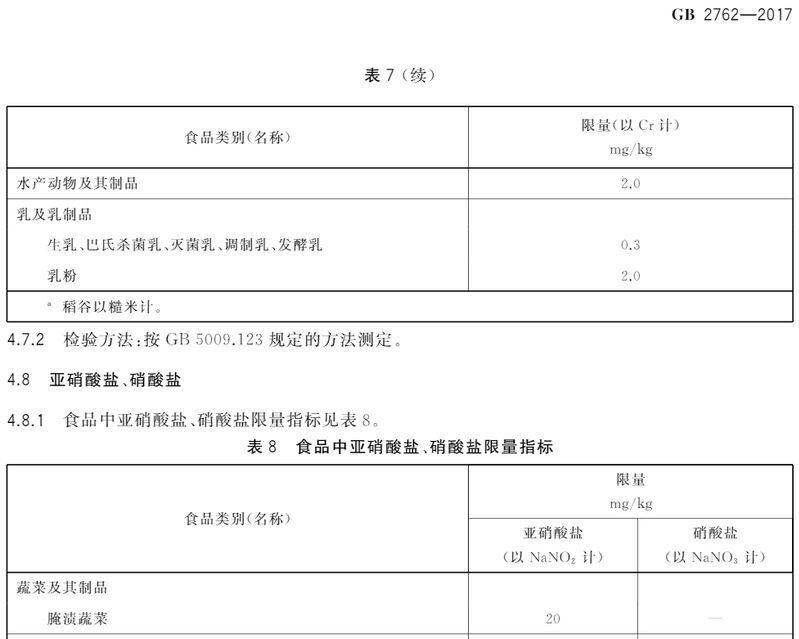 GB 2762—2017

表7(续)

| 食品类别(名称) | 限量(以Cr计) mg/kg |
|---|---|
| 水产动物及其制品 | 2.0 |
| 乳及乳制品 | |
| 生乳、巴氏杀菌乳、灭菌乳、调制乳、发酵乳 | 0.3 |
| 乳粉 | 2.0 |
| $^{a}$ 稻谷以糙米计。 | |

4.7.2 检验方法:按GB 5009.123规定的方法测定。

4.8 亚硝酸盐、硝酸盐

4.8.1 食品中亚硝酸盐、硝酸盐限量指标见表8。

表8 食品中亚硝酸盐、硝酸盐限量指标

| 食品类别(名称) | 限量 mg/kg | |
|---|---|---|
| | 亚硝酸盐 (以$NaNO_2$计) | 硝酸盐 (以$NaNO_3$计) |
| 蔬菜及其制品 | | |
| 腌渍蔬菜 | 20 | — |